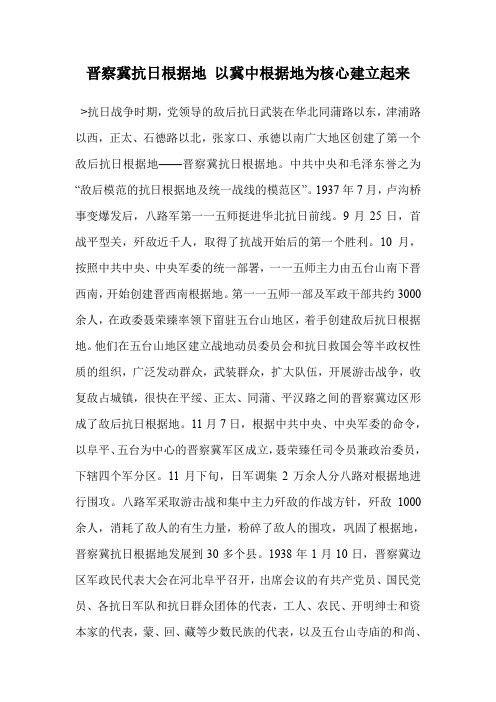 晋察冀抗日根据地 以冀中根据地为核心建立起来

>抗日战争时期，党领导的敌后抗日武装在华北同蒲路以东，津浦路以西，正太、石德路以北，张家口、承德以南广大地区创建了第一个敌后抗日根据地——晋察冀抗日根据地。中共中央和毛泽东誉之为“敌后模范的抗日根据地及统一战线的模范区”。1937 年 7 月，卢沟桥事变爆发后，八路军第一一五师挺进华北抗日前线。9 月 25 日，首战平型关，歼敌近千人，取得了抗战开始后的第一个胜利。10 月，按照中共中央、中央军委的统一部署，一一五师主力由五台山南下晋西南，开始创建晋西南根据地。第一一五师一部及军政干部共约 3000 余人，在政委聂荣臻率领下留驻五台山地区，着手创建敌后抗日根据地。他们在五台山地区建立战地动员委员会和抗日救国会等半政权性质的组织，广泛发动群众，武装群众，扩大队伍，开展游击战争，收复敌占城镇，很快在平绥、正太、同蒲、平汉路之间的晋察冀边区形成了敌后抗日根据地。11 月 7 日，根据中共中央、中央军委的命令，以阜平、五台为中心的晋察冀军区成立，聂荣臻任司令员兼政治委员，下辖四个军分区。11 月下旬，日军调集 2 万余人分八路对根据地进行围攻。八路军采取游击战和集中主力歼敌的作战方针，歼敌 1000 余人，消耗了敌人的有生力量，粉碎了敌人的围攻，巩固了根据地，晋察冀抗日根据地发展到 30 多个县。1938 年 1 月 10 日，晋察冀边区军政民代表大会在河北阜平召开，出席会议的有共产党员、国民党员、各抗日军队和抗日群众团体的代表，工人、农民、开明绅士和资本家的代表，蒙、回、藏等少数民族的代表，以及五台山寺庙的和尚、